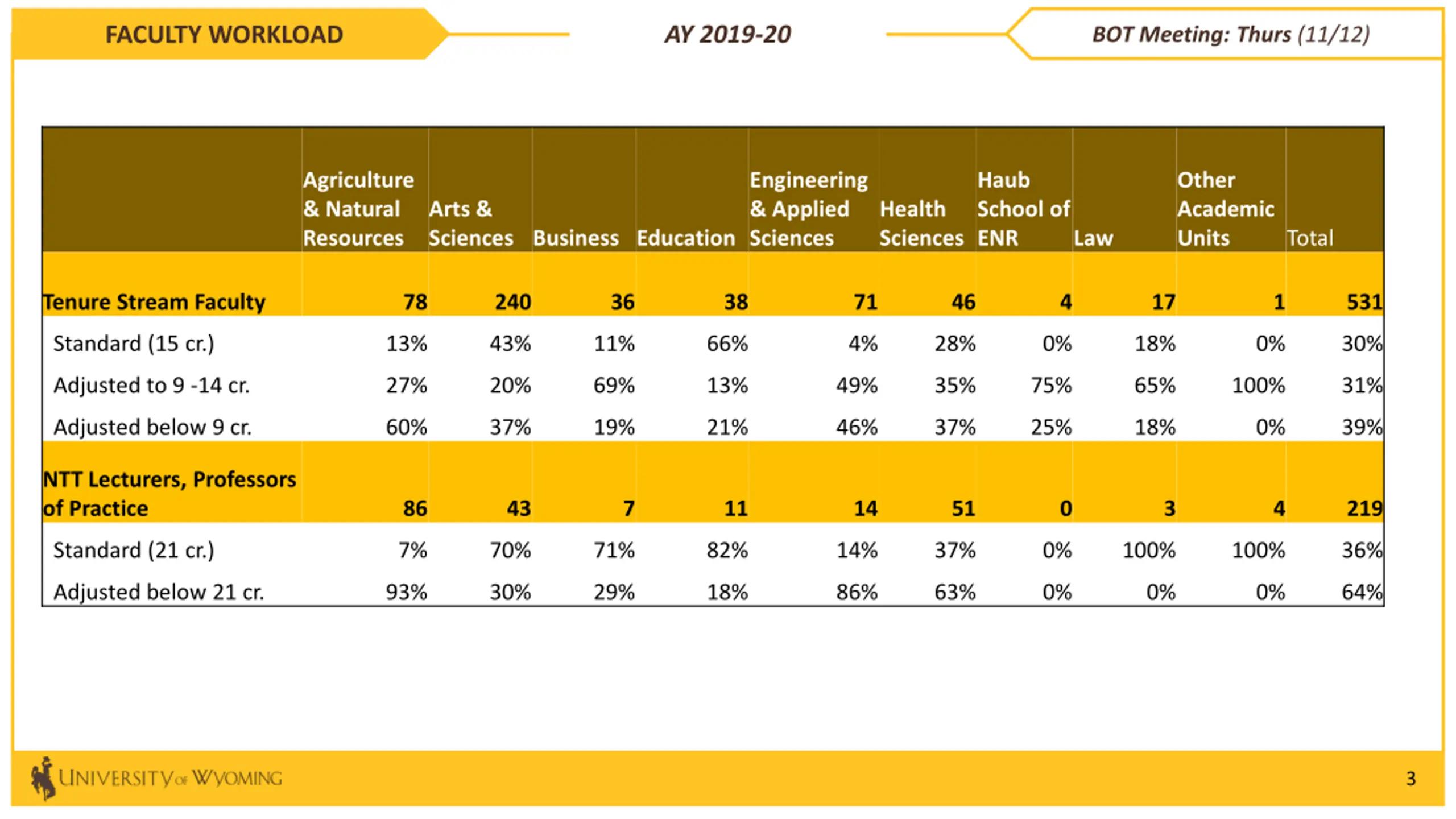 FACULTY WORKLOAD

AY 2019-20

BOT Meeting: Thurs (11/12)

| | Agriculture & Natural Resources | Arts & Sciences | Business | Education | Engineering & Applied Sciences | Health Sciences | Haub School of ENR | Law | Other Academic Units | Total |
|---|---|---|---|---|---|---|---|---|---|---|
| Tenure Stream Faculty | 78 | 240 | 36 | 38 | 71 | 46 | 4 | 17 | 1 | 531 |
| Standard (15 cr.) | 13% | 43% | 11% | 66% | 4% | 28% | 0% | 18% | 0% | 30% |
| Adjusted to 9 -14 cr. | 27% | 20% | 69% | 13% | 49% | 35% | 75% | 65% | 100% | 31% |
| Adjusted below 9 cr. | 60% | 37% | 19% | 21% | 46% | 37% | 25% | 18% | 0% | 39% |
| NTT Lecturers, Professors of Practice | 86 | 43 | 7 | 11 | 14 | 51 | 0 | 3 | 4 | 219 |
| Standard (21 cr.) | 7% | 70% | 71% | 82% | 14% | 37% | 0% | 100% | 100% | 36% |
| Adjusted below 21 cr. | 93% | 30% | 29% | 18% | 86% | 63% | 0% | 0% | 0% | 64% |

UNIVERSITY OF WYOMING

3